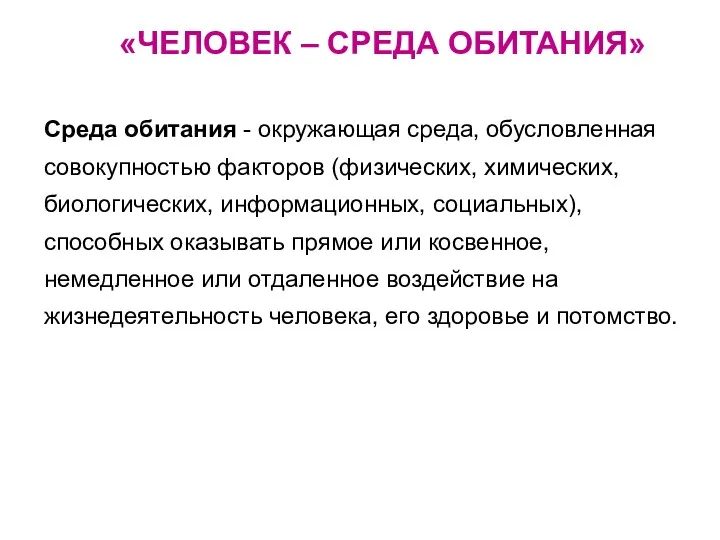 «ЧЕЛОВЕК – СРЕДА ОБИТАНИЯ»

Среда обитания - окружающая среда, обусловленная совокупностью факторов (физических, химических, биологических, информационных, социальных), способных оказывать прямое или косвенное, немедленное или отдаленное воздействие на жизнедеятельность человека, его здоровье и потомство.